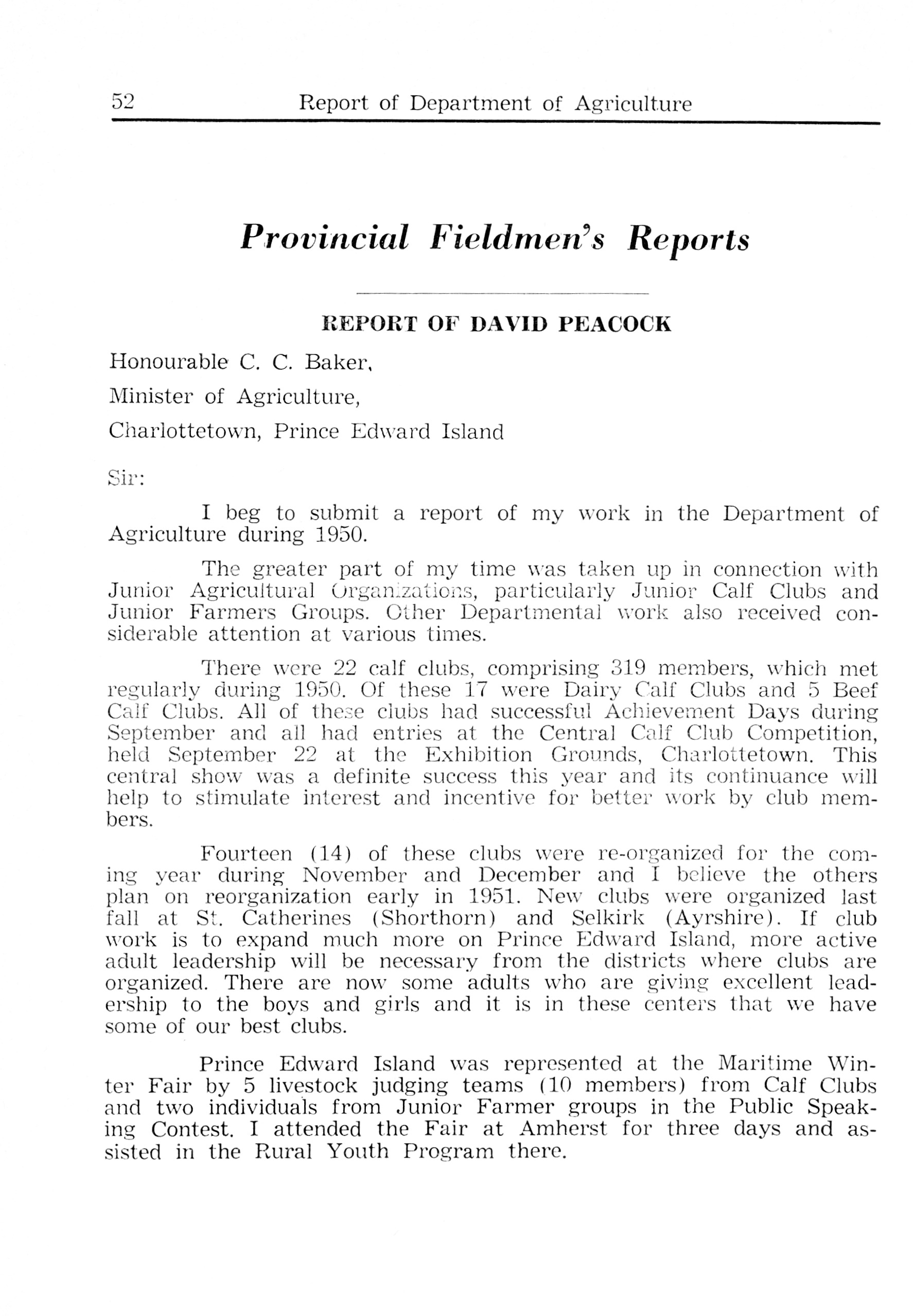 52 Report of Department of Agriculture

Provincial Fieldmen's Reports

REPORT OF DAVID PEACOCK

Honourable C. C. Baker,

Minister of Agriculture,

Charlottetown, Prince Edward Island

Sir:

I beg to submit a report of my work in the Department of Agriculture during 1950.

The greater part of my time was taken up in connection with Junior Agricultural Organizations, particularly Junior Calf Clubs and Junior Farmers Groups. Other Departmental work also received considerable attention at various times.

There were 22 calf clubs, comprising 319 members, which met regularly during 1950. Of these 17 were Dairy Calf Clubs and 5 Beef Calf Clubs. All of these clubs had successful Achievement Days during September and all had entries at the Central Calf Club Competition, held September 22 at the Exhibition Grounds, Charlottetown. This central show was a definite success this year and its continuance will help to stimulate interest and incentive for better work by club members.

Fourteen (14) of these clubs were re-organized for the coming year during November and December and I believe the others plan on reorganization early in 1951. New clubs were organized last fall at St. Catherines (Shorthorn) and Selkirk (Ayrshire). If club work is to expand much more on Prince Edward Island, more active adult leadership will be necessary from the districts where clubs are organized. There are now some adults who are giving excellent leadership to the boys and girls and it is in these centers that we have some of our best clubs.

Prince Edward Island was represented at the Maritime Winter Fair by 5 livestock judging teams (10 members) from Calf Clubs and two individuals from Junior Farmer groups in the Public Speaking Contest. I attended the Fair at Amherst for three days and assisted in the Rural Youth Program there.